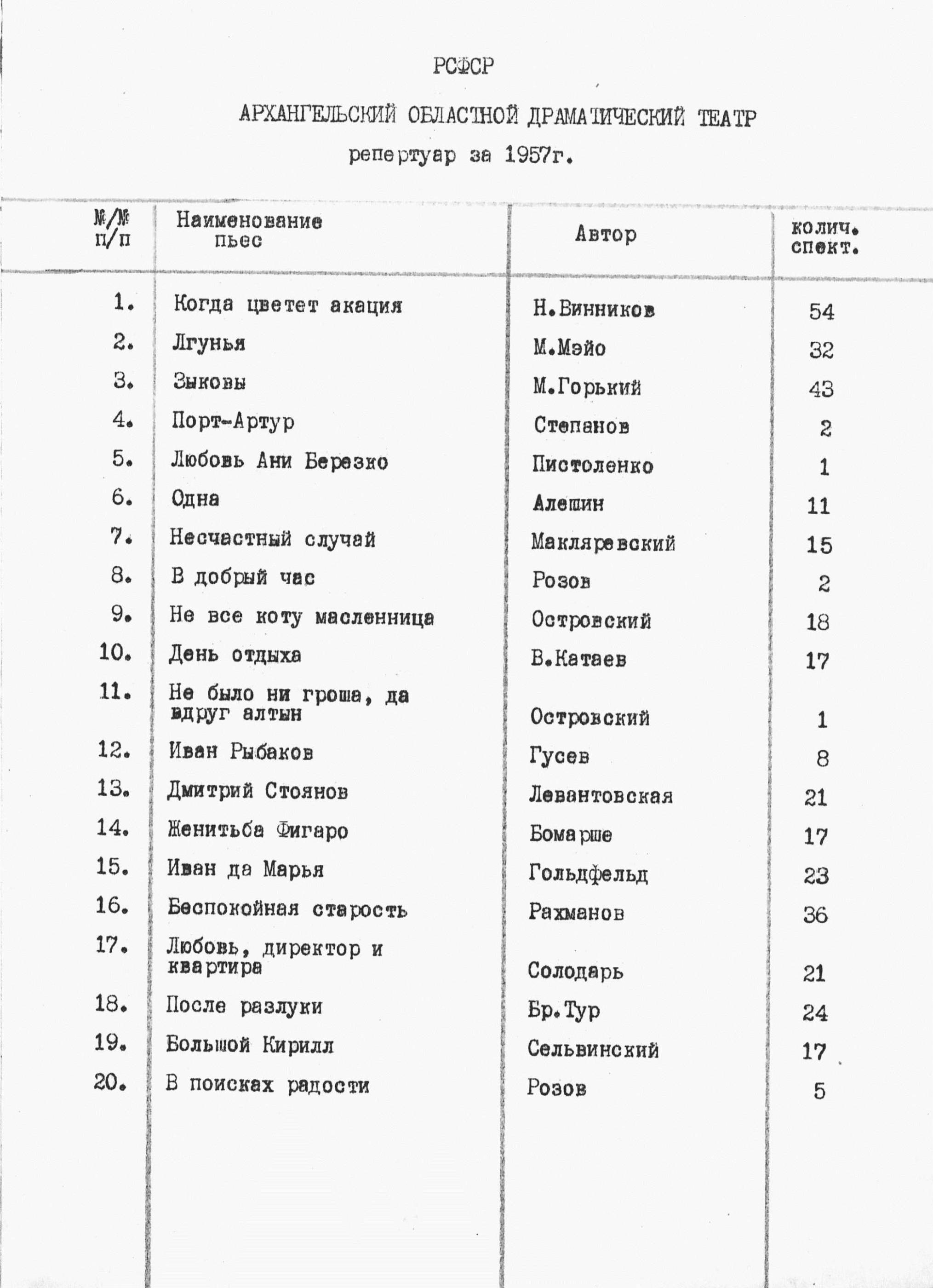 РСФСР

АРХАНГЕЛЬСКИЙ ОБЛАСТНОЙ ДРАМАТИЧЕСКИЙ ТЕАТР

репертуар за 1957г.

| №/№ п/п | Наименование пьес | Автор | колич. спект. |
|---|---|---|---|
| 1. | Когда цветет акация | Н.Винников | 54 |
| 2. | Лгунья | М.Мэйо | 32 |
| 3. | Зыковы | М.Горький | 43 |
| 4. | Порт-Артур | Степанов | 2 |
| 5. | Любовь Ани Березко | Пистоленко | 1 |
| 6. | Одна | Алешин | 11 |
| 7. | Несчастный случай | Макляревский | 15 |
| 8. | В добрый час | Розов | 2 |
| 9. | Не все коту масленница | Островский | 18 |
| 10. | День отдыха | В.Катаев | 17 |
| 11. | Не было ни гроша, да вдруг алтын | Островский | 1 |
| 12. | Иван Рыбаков | Гусев | 8 |
| 13. | Дмитрий Стоянов | Левантовская | 21 |
| 14. | Женитьба Фигаро | Бомарше | 17 |
| 15. | Иван да Марья | Гольдфельд | 23 |
| 16. | Беспокойная старость | Рахманов | 36 |
| 17. | Любовь, директор и квартира | Солодарь | 21 |
| 18. | После разлуки | Бр.Тур | 24 |
| 19. | Большой Кирилл | Сельвинский | 17 |
| 20. | В поисках радости | Розов | 5 |